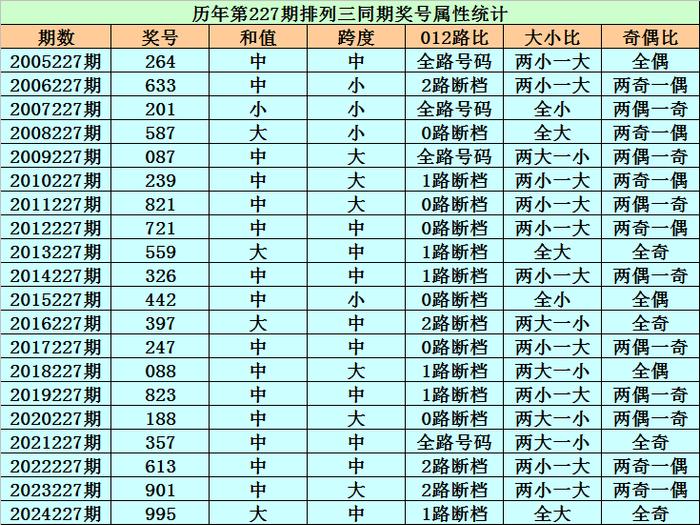 历年第227期排列三同期奖号属性统计

| 期数 | 奖号 | 和值 | 跨度 | 012路比 | 大小比 | 奇偶比 |
|---|---|---|---|---|---|---|
| 2005227期 | 264 | 中 | 中 | 全路号码 | 两小一大 | 全偶 |
| 2006227期 | 633 | 中 | 小 | 2路断档 | 两小一大 | 两奇一偶 |
| 2007227期 | 201 | 小 | 小 | 全路号码 | 全小 | 两偶一奇 |
| 2008227期 | 587 | 大 | 小 | 0路断档 | 全大 | 两奇一偶 |
| 2009227期 | 087 | 中 | 大 | 全路号码 | 两大一小 | 两偶一奇 |
| 2010227期 | 239 | 中 | 大 | 1路断档 | 两小一大 | 两奇一偶 |
| 2011227期 | 821 | 中 | 大 | 0路断档 | 两小一大 | 两偶一奇 |
| 2012227期 | 721 | 中 | 中 | 0路断档 | 两小一大 | 两奇一偶 |
| 2013227期 | 559 | 大 | 中 | 1路断档 | 全大 | 全奇 |
| 2014227期 | 326 | 中 | 中 | 1路断档 | 两小一大 | 两偶一奇 |
| 2015227期 | 442 | 中 | 小 | 0路断档 | 全小 | 全偶 |
| 2016227期 | 397 | 大 | 中 | 2路断档 | 两大一小 | 全奇 |
| 2017227期 | 247 | 中 | 中 | 0路断档 | 两小一大 | 两偶一奇 |
| 2018227期 | 088 | 中 | 大 | 1路断档 | 两大一小 | 全偶 |
| 2019227期 | 823 | 中 | 中 | 1路断档 | 两小一大 | 两偶一奇 |
| 2020227期 | 188 | 中 | 大 | 0路断档 | 两大一小 | 两偶一奇 |
| 2021227期 | 357 | 中 | 中 | 全路号码 | 两大一小 | 全奇 |
| 2022227期 | 613 | 中 | 中 | 2路断档 | 两小一大 | 两奇一偶 |
| 2023227期 | 901 | 中 | 大 | 2路断档 | 两小一大 | 两奇一偶 |
| 2024227期 | 995 | 大 | 中 | 1路断档 | 全大 | 全奇 |